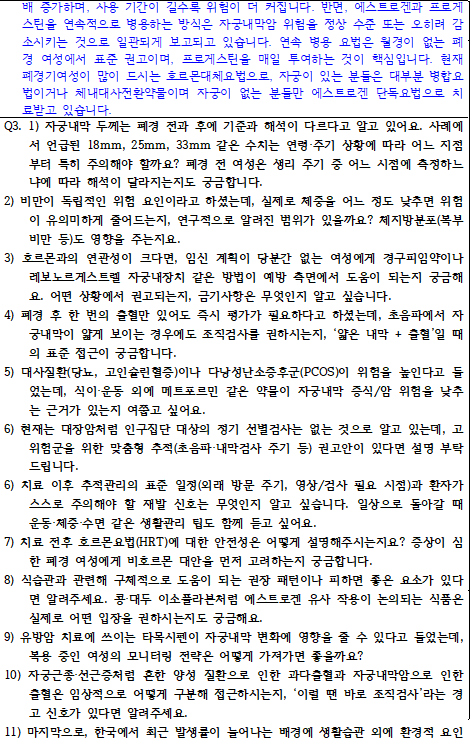 배 증가하며, 사용 기간이 길수록 위험이 더 커집니다. 반면, 에스트로겐과 프로게스틴을 연속적으로 병용하는 방식은 자궁내막암 위험을 정상 수준 또는 오히려 감소시키는 것으로 일관되게 보고되고 있습니다. 연속 병용 요법은 월경이 없는 폐경 여성에서 표준 권고이며, 프로게스틴을 매일 투여하는 것이 핵심입니다. 현재 폐경기여성이 많이 드시는 호르몬대체요법으로, 자궁이 있는 분들은 대부분 병합요법이거나 체내대사전환약물이며 자궁이 없는 분들만 에스트로겐 단독요법으로 치료받고 있습니다.

Q3. 1) 자궁내막 두께는 폐경 전과 후에 기준과 해석이 다르다고 알고 있어요. 사례에서 언급된 18mm, 25mm, 33mm 같은 수치는 연령·주기 상황에 따라 어느 지점부터 특히 주의해야 할까요? 폐경 전 여성은 생리 주기 중 어느 시점에 측정하느냐에 따라 해석이 달라지는지도 궁금합니다.

2) 비만이 독립적인 위험 요인이라고 하셨는데, 실제로 체중을 어느 정도 낮추면 위험이 유의미하게 줄어드는지, 연구적으로 알려진 범위가 있을까요? 체지방분포(복부비만 등)도 영향을 주는지요.

3) 호르몬과의 연관성이 크다면, 임신 계획이 당분간 없는 여성에게 경구피임약이나 레보노르게스트렐 자궁내장치 같은 방법이 예방 측면에서 도움이 되는지 궁금해요. 어떤 상황에서 권고되는지, 금기사항은 무엇인지 알고 싶습니다.

4) 폐경 후 한 번의 출혈만 있어도 즉시 평가가 필요하다고 하셨는데, 초음파에서 자궁내막이 얇게 보이는 경우에도 조직검사를 권하시는지, '얇은 내막 + 출혈'일 때의 표준 접근이 궁금합니다.

5) 대사질환(당뇨, 고인슐린혈증)이나 다낭성난소증후군(PCOS)이 위험을 높인다고 들었는데, 식이·운동 외에 메트포르민 같은 약물이 자궁내막 증식/암 위험을 낮추는 근거가 있는지 여쭙고 싶어요.

6) 현재는 대장암처럼 인구집단 대상의 정기 선별검사는 없는 것으로 알고 있는데, 고위험군을 위한 맞춤형 추적(초음파·내막검사 주기 등) 권고안이 있다면 설명 부탁드립니다.

6) 치료 이후 추적관리의 표준 일정(외래 방문 주기, 영상/검사 필요 시점)과 환자가 스스로 주의해야 할 재발 신호는 무엇인지 알고 싶습니다. 일상으로 돌아갈 때 운동·체중·수면 같은 생활관리 팁도 함께 듣고 싶어요.

7) 치료 전후 호르몬요법(HRT)에 대한 안전성은 어떻게 설명해주시는지요? 증상이 심한 폐경 여성에게 비호르몬 대안을 먼저 고려하는지 궁금합니다.

8) 식습관과 관련해 구체적으로 도움이 되는 권장 패턴이나 피하면 좋은 요소가 있다면 알려주세요. 콩·대두 이소플라본처럼 에스트로겐 유사 작용이 논의되는 식품은 실제로 어떤 입장을 권하시는지도 궁금해요.

9) 유방암 치료에 쓰이는 타목시펜이 자궁내막 변화에 영향을 줄 수 있다고 들었는데, 복용 중인 여성의 모니터링 전략은 어떻게 가져가면 좋을까요?

10) 자궁근종·선근증처럼 흔한 양성 질환으로 인한 과다출혈과 자궁내막암으로 인한 출혈은 임상적으로 어떻게 구분해 접근하시는지, '이럴 땐 바로 조직검사'라는 경고 신호가 있다면 알려주세요.

11) 마지막으로, 한국에서 최근 발생률이 늘어나는 배경에 생활습관 외에 환경적 요인